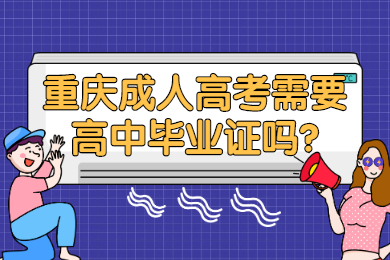 重庆成人高考需要高中毕业证吗？